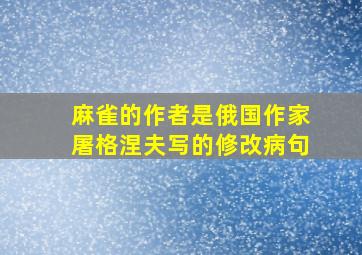 麻雀的作者是俄国作家屠格涅夫写的修改病句